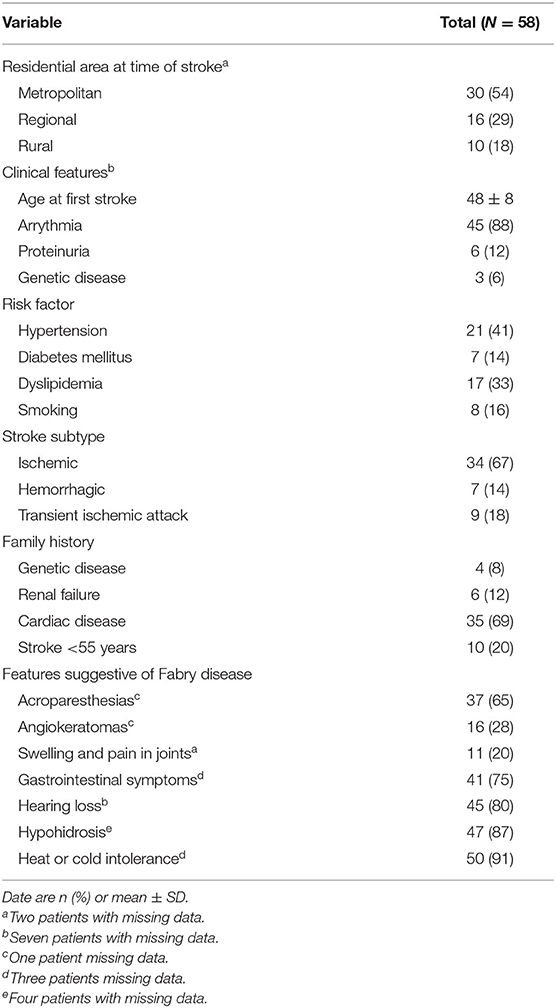 | Variable | Total ($N$ = 58) |
|---|---|
| Residential area at time of stroke$^a$ | |
| Metropolitan | 30 (54) |
| Regional | 16 (29) |
| Rural | 10 (18) |
| Clinical features$^b$ | |
| Age at first stroke | 48 ± 8 |
| Arrythmia | 45 (88) |
| Proteinuria | 6 (12) |
| Genetic disease | 3 (6) |
| Risk factor | |
| Hypertension | 21 (41) |
| Diabetes mellitus | 7 (14) |
| Dyslipidemia | 17 (33) |
| Smoking | 8 (16) |
| Stroke subtype | |
| Ischemic | 34 (67) |
| Hemorrhagic | 7 (14) |
| Transient ischemic attack | 9 (18) |
| Family history | |
| Genetic disease | 4 (8) |
| Renal failure | 6 (12) |
| Cardiac disease | 35 (69) |
| Stroke <55 years | 10 (20) |
| Features suggestive of Fabry disease | |
| Acroparesthesias$^c$ | 37 (65) |
| Angiokeratomas$^c$ | 16 (28) |
| Swelling and pain in joints$^a$ | 11 (20) |
| Gastrointestinal symptoms$^d$ | 41 (75) |
| Hearing loss$^b$ | 45 (80) |
| Hypohidrosis$^e$ | 47 (87) |
| Heat or cold intolerance$^d$ | 50 (91) |

Date are n (%) or mean ± SD.
$^a$Two patients with missing data.
$^b$Seven patients with missing data.
$^c$One patient missing data.
$^d$Three patients missing data.
$^e$Four patients with missing data.